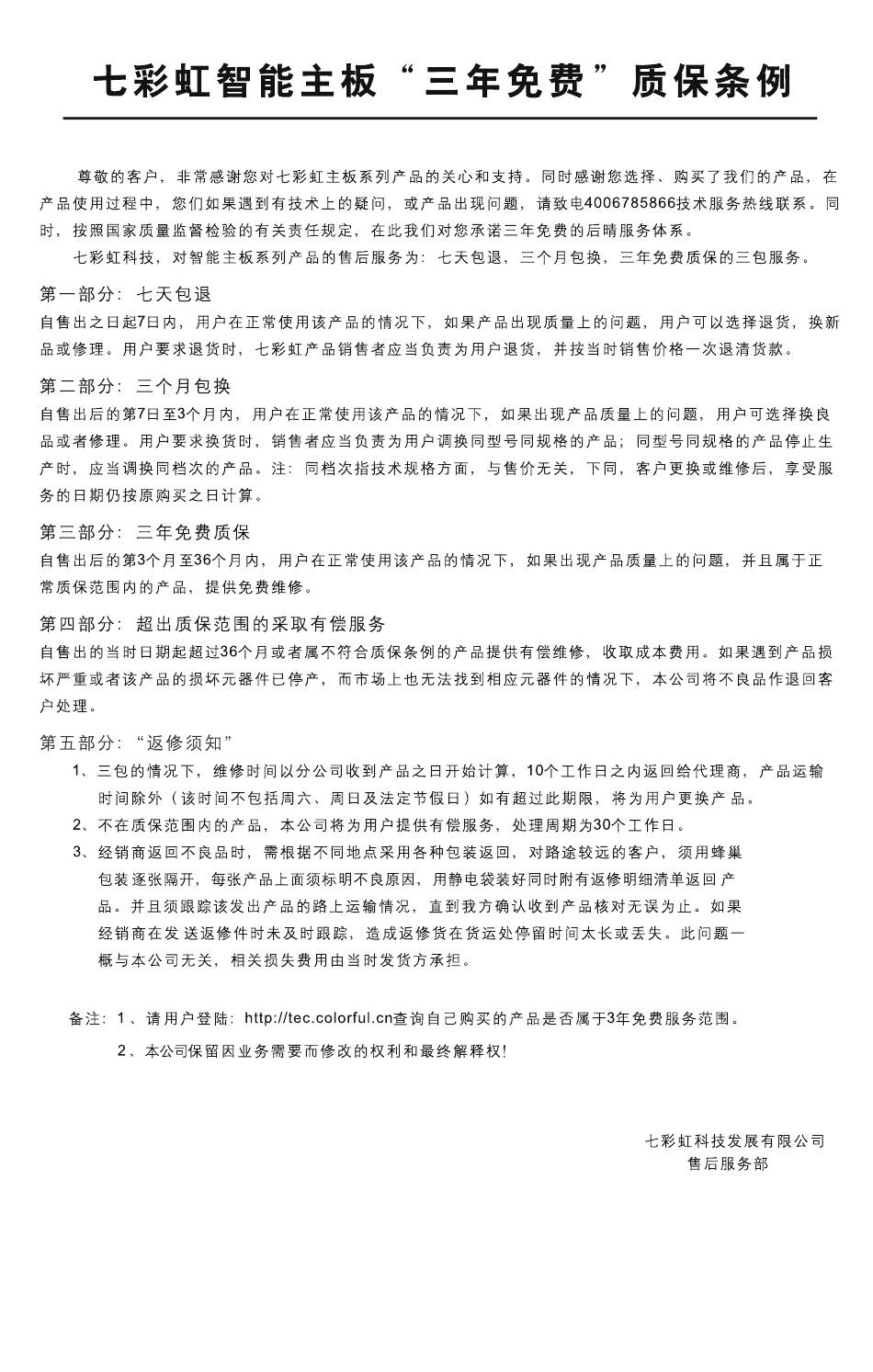 七彩虹智能主板“三年免费”质保条例

尊敬的客户，非常感谢您对七彩虹主板系列产品的关心和支持。同时感谢您选择、购买了我们的产品，在产品使用过程中，您们如果遇到有技术上的疑问，或产品出现问题，请致电4006785866技术服务热线联系。同时，按照国家质量监督检验的有关责任规定，在此我们对您承诺三年免费的后晴服务体系。

七彩虹科技，对智能主板系列产品的售后服务为：七天包退，三个月包换，三年免费质保的三包服务。

第一部分：七天包退
自售出之日起7日内，用户在正常使用该产品的情况下，如果产品出现质量上的问题，用户可以选择退货，换新品或修理。用户要求退货时，七彩虹产品销售者应当负责为用户退货，并按当时销售价格一次退清货款。

第二部分：三个月包换
自售出后的第7日至3个月内，用户在正常使用该产品的情况下，如果出现产品质量上的问题，用户可选择换良品或者修理。用户要求换货时，销售者应当负责为用户调换同型号同规格的产品；同型号同规格的产品停止生产时，应当调换同档次的产品。注：同档次指技术规格方面，与售价无关，下同，客户更换或维修后，享受服务的日期仍按原购买之日计算。

第三部分：三年免费质保
自售出后的第3个月至36个月内，用户在正常使用该产品的情况下，如果出现产品质量上的问题，并且属于正常质保范围内的产品，提供免费维修。

第四部分：超出质保范围的采取有偿服务
自售出的当时日期起超过36个月或者属不符合质保条例的产品提供有偿维修，收取成本费用。如果遇到产品损坏严重或者该产品的损坏元器件已停产，而市场上也无法找到相应元器件的情况下，本公司将不良品作退回客户处理。

第五部分：“返修须知”
1、三包的情况下，维修时间以分公司收到产品之日开始计算，10个工作日之内返回给代理商，产品运输时间除外（该时间不包括周六、周日及法定节假日）如有超过此期限，将为用户更换产品。
2、不在质保范围内的产品，本公司将为用户提供有偿服务，处理周期为30个工作日。
3、经销商返回不良品时，需根据不同地点采用各种包装返回，对路途较远的客户，须用蜂巢包装逐张隔开，每张产品上面须标明不良原因，用静电袋装好同时附有返修明细清单返回产品。并且须跟踪该发出产品的路上运输情况，直到我方确认收到产品核对无误为止。如果经销商在发送返修件时未及时跟踪，造成返修货在货运处停留时间太长或丢失。此问题一概与本公司无关，相关损失费用由当时发货方承担。

备注：1、请用户登陆：http://tec.colorful.cn查询自己购买的产品是否属于3年免费服务范围。
2、本公司保留因业务需要而修改的权利和最终解释权！

七彩虹科技发展有限公司
售后服务部